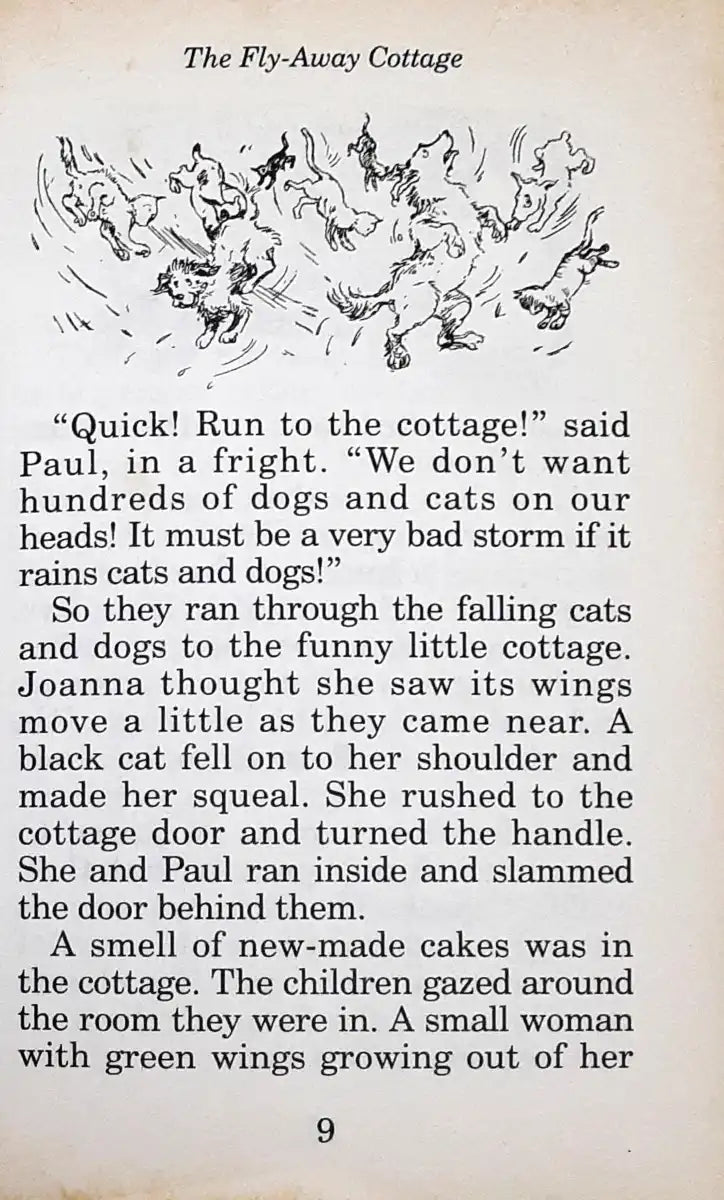 The Fly-Away Cottage

"Quick! Run to the cottage!" said Paul, in a fright. "We don't want hundreds of dogs and cats on our heads! It must be a very bad storm if it rains cats and dogs!"

So they ran through the falling cats and dogs to the funny little cottage. Joanna thought she saw its wings move a little as they came near. A black cat fell on to her shoulder and made her squeal. She rushed to the cottage door and turned the handle. She and Paul ran inside and slammed the door behind them.

A smell of new-made cakes was in the cottage. The children gazed around the room they were in. A small woman with green wings growing out of her

9